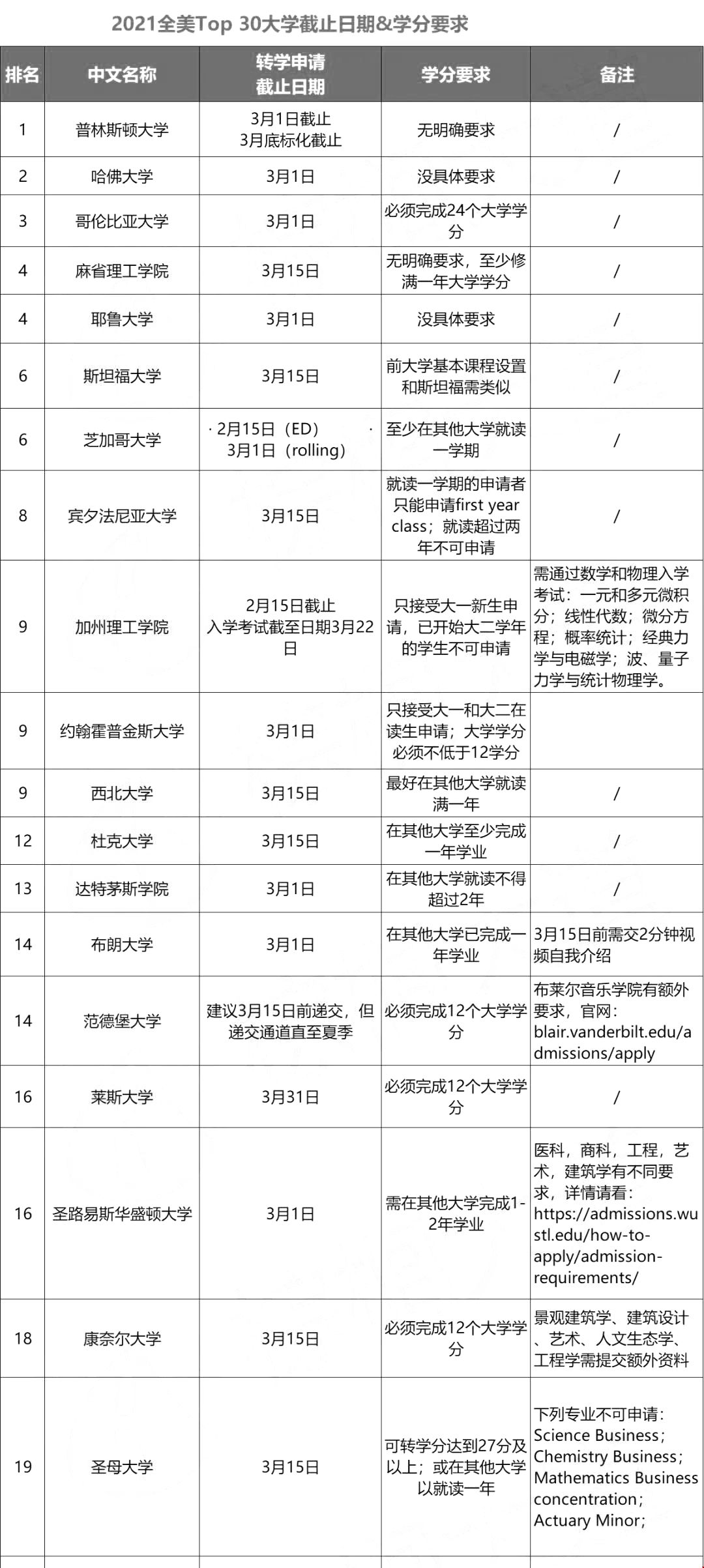 2021全美Top 30大学截止日期&学分要求

| 排名 | 中文名称 | 转学申请截止日期 | 学分要求 | 备注 |
|---|---|---|---|---|
| 1 | 普林斯顿大学 | 3月1日截止 3月底标化截止 | 无明确要求 | / |
| 2 | 哈佛大学 | 3月1日 | 没具体要求 | / |
| 3 | 哥伦比亚大学 | 3月1日 | 必须完成24个大学学分 | / |
| 4 | 麻省理工学院 | 3月15日 | 无明确要求，至少修满一年大学学分 | / |
| 4 | 耶鲁大学 | 3月1日 | 没具体要求 | / |
| 6 | 斯坦福大学 | 3月15日 | 前大学基本课程设置和斯坦福需类似 | / |
| 6 | 芝加哥大学 | · 2月15日（ED） · 3月1日（rolling） | 至少在其他大学就读一学期 | / |
| 8 | 宾夕法尼亚大学 | 3月15日 | 就读一学期的申请者只能申请first year class；就读超过两年不可申请 | / |
| 9 | 加州理工学院 | 2月15日截止 入学考试截至日期3月22日 | 只接受大一新生申请，已开始大二学年的学生不可申请 | 需通过数学和物理入学考试：一元和多元微积分；线性代数；微分方程；概率统计；经典力学与电磁学；波、量子力学与统计物理学。 |
| 9 | 约翰霍普金斯大学 | 3月1日 | 只接受大一和大二在读生申请；大学学分必须不低于12学分 | |
| 9 | 西北大学 | 3月15日 | 最好在其他大学就读满一年 | / |
| 12 | 杜克大学 | 3月15日 | 在其他大学至少完成一年学业 | / |
| 13 | 达特茅斯学院 | 3月1日 | 在其他大学就读不得超过2年 | / |
| 14 | 布朗大学 | 3月1日 | 在其他大学已完成一年学业 | 3月15日前需交2分钟视频自我介绍 |
| 14 | 范德堡大学 | 建议3月15日前递交，但递交通道直至夏季 | 必须完成12个大学学分 | 布莱尔音乐学院有额外要求，官网：blair.vanderbilt.edu/admissions/apply |
| 16 | 莱斯大学 | 3月31日 | 必须完成12个大学学分 | / |
| 16 | 圣路易斯华盛顿大学 | 3月1日 | 需在其他大学完成1-2年学业 | 医科，商科，工程，艺术，建筑学有不同要求，详情请看：https://admissions.wustl.edu/how-to-apply/admission-requirements/ |
| 18 | 康奈尔大学 | 3月15日 | 必须完成12个大学学分 | 景观建筑学、建筑设计、艺术、人文生态学、工程学需提交额外资料 |
| 19 | 圣母大学 | 3月15日 | 可转学分达到27分及以上；或在其他大学以就读一年 | 下列专业不可申请：Science Business；Chemistry Business；Mathematics Business concentration；Actuary Minor； |